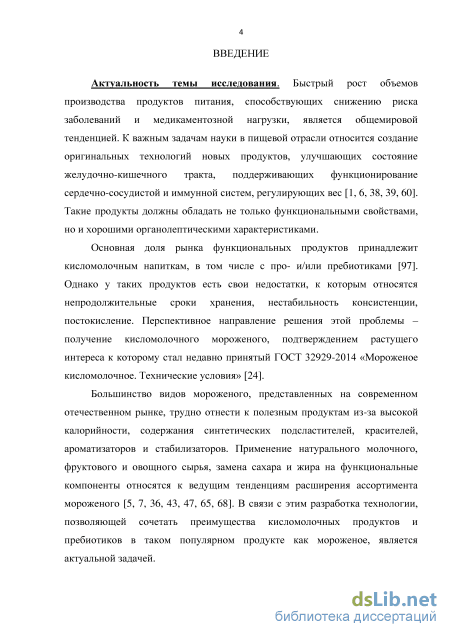 4

ВВЕДЕНИЕ

Актуальность темы исследования. Быстрый рост объемов производства продуктов питания, способствующих снижению риска заболеваний и медикаментозной нагрузки, является общемировой тенденцией. К важным задачам науки в пищевой отрасли относится создание оригинальных технологий новых продуктов, улучшающих состояние желудочно-кишечного тракта, поддерживающих функционирование сердечно-сосудистой и иммунной систем, регулирующих вес [1, 6, 38, 39, 60]. Такие продукты должны обладать не только функциональными свойствами, но и хорошими органолептическими характеристиками.

Основная доля рынка функциональных продуктов принадлежит кисломолочным напиткам, в том числе с про- и/или пребиотиками [97]. Однако у таких продуктов есть свои недостатки, к которым относятся непродолжительные сроки хранения, нестабильность консистенции, постокисление. Перспективное направление решения этой проблемы – получение кисломолочного мороженого, подтверждением растущего интереса к которому стал недавно принятый ГОСТ 32929-2014 «Мороженое кисломолочное. Технические условия» [24].

Большинство видов мороженого, представленных на современном отечественном рынке, трудно отнести к полезным продуктам из-за высокой калорийности, содержания синтетических подсластителей, красителей, ароматизаторов и стабилизаторов. Применение натурального молочного, фруктового и овощного сырья, замена сахара и жира на функциональные компоненты относятся к ведущим тенденциям расширения ассортимента мороженого [5, 7, 36, 43, 47, 65, 68]. В связи с этим разработка технологии, позволяющей сочетать преимущества кисломолочных продуктов и пребиотиков в таком популярном продукте как мороженое, является актуальной задачей.

dsLib.net
библиотека диссертаций